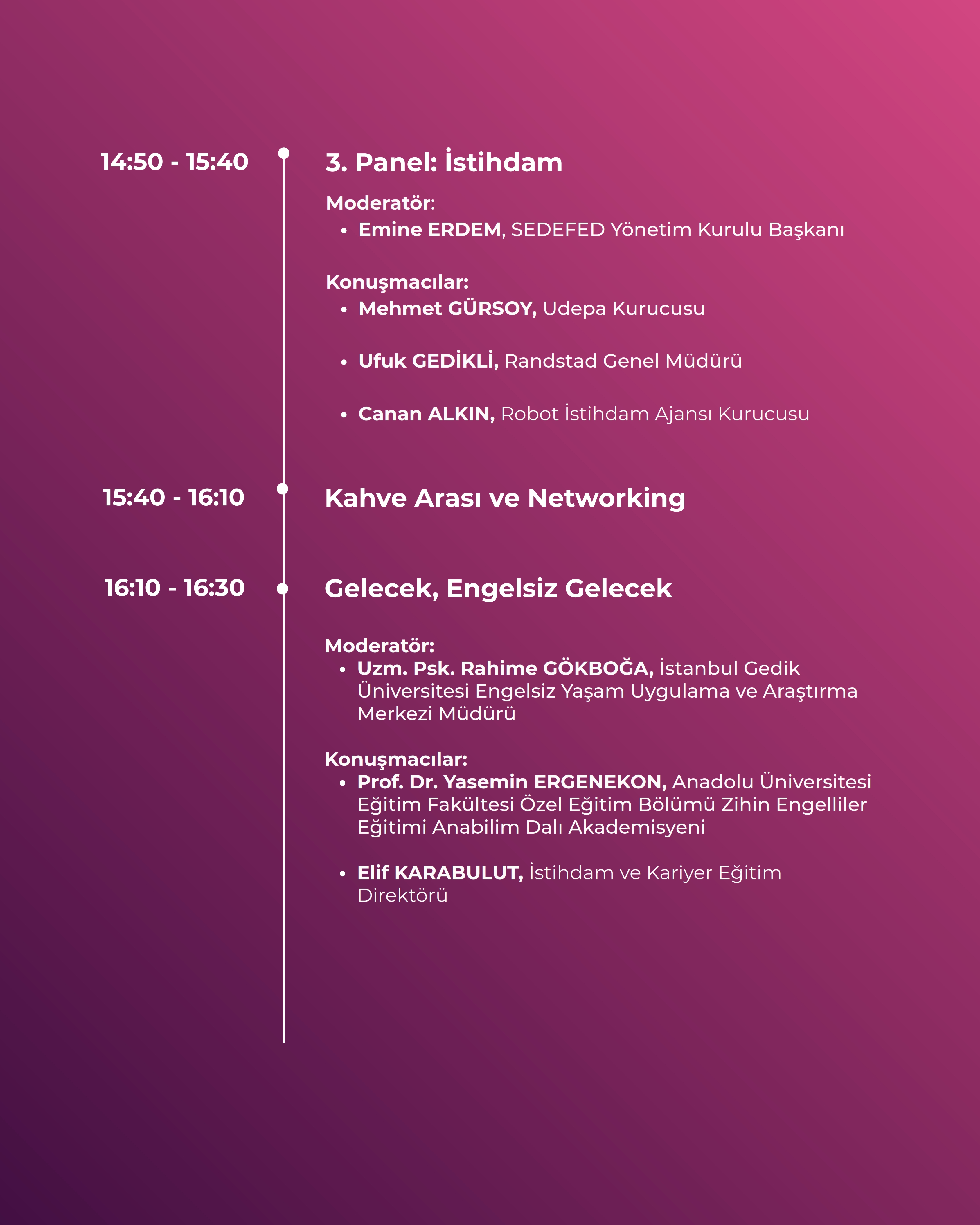 14:50 - 15:40

3. Panel: İstihdam

Moderatör:
• Emine ERDEM, SEDEFED Yönetim Kurulu Başkanı

Konuşmacılar:
• Mehmet GÜRSOY, Udepa Kurucusu

• Ufuk GEDİKLİ, Randstad Genel Müdürü

• Canan ALKIN, Robot İstihdam Ajansı Kurucusu

15:40 - 16:10

Kahve Arası ve Networking

16:10 - 16:30

Gelecek, Engelsiz Gelecek

Moderatör:
• Uzm. Psk. Rahime GÖKBOĞA, İstanbul Gedik Üniversitesi Engelsiz Yaşam Uygulama ve Araştırma Merkezi Müdürü

Konuşmacılar:
• Prof. Dr. Yasemin ERGENEKON, Anadolu Üniversitesi Eğitim Fakültesi Özel Eğitim Bölümü Zihin Engelliler Eğitimi Anabilim Dalı Akademisyeni

• Elif KARABULUT, İstihdam ve Kariyer Eğitim Direktörü